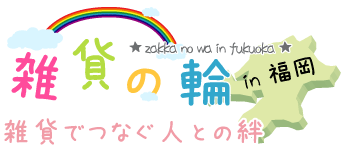 ★ zakka no wa in fukuoka ★

雑貨の輪 in 福岡

雑貨でつなぐ人との絆